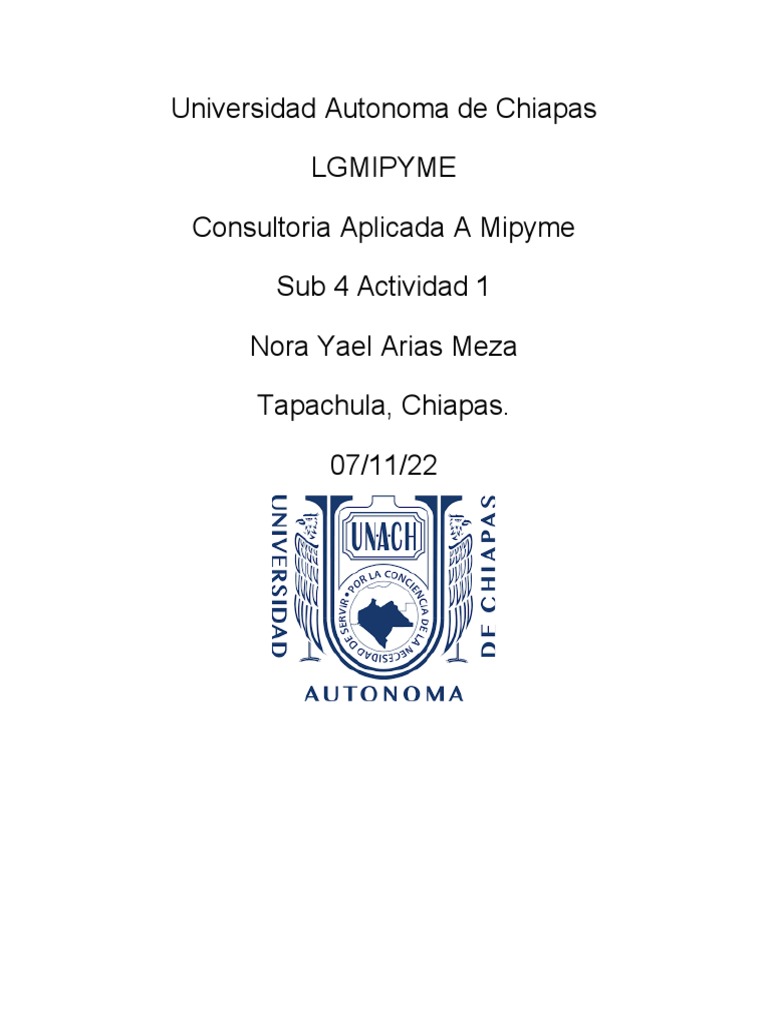 Universidad Autonoma de Chiapas

LGMIPYME

Consultoria Aplicada A Mipyme

Sub 4 Actividad 1

Nora Yael Arias Meza

Tapachula, Chiapas.

07/11/22

UNIVERSIDAD

UNACH

POR LA CONCIENCIA DE LA NECESIDAD DE SERVIR

DE CHIAPAS

AUTONOMA